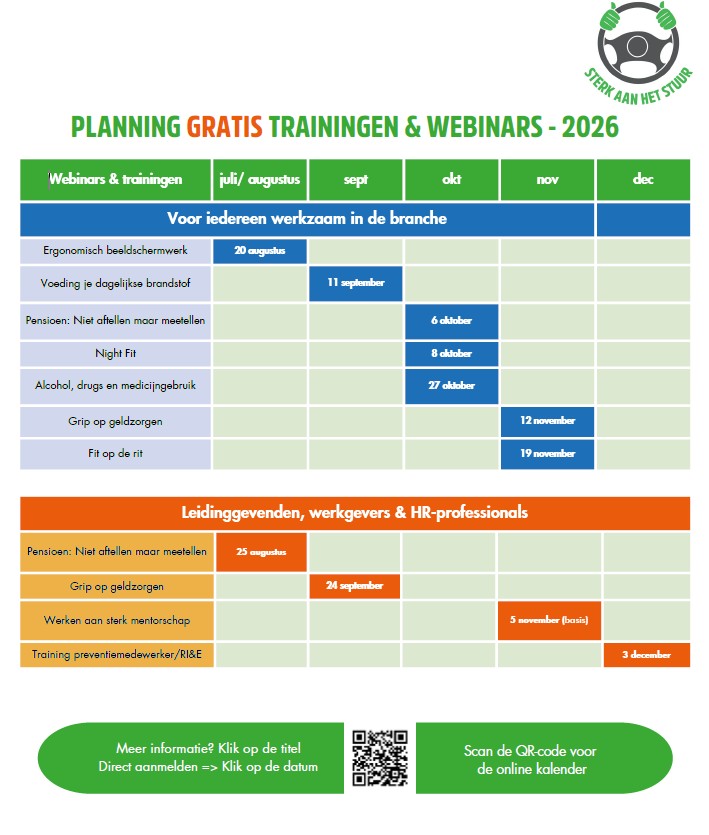 STERK AAN HET STUUR

PLANNING GRATIS TRAININGEN & WEBINARS - 2026

| Webinars & trainingen | juli/ augustus | sept | okt | nov | dec |
|---|---|---|---|---|---|
| Voor iedereen werkzaam in de branche | | | | | |
| Ergonomisch beeldschermwerk | 20 augustus | | | | |
| Voeding je dagelijkse brandstof | | 11 september | | | |
| Pensioen: Niet aftellen maar meetellen | | | 6 oktober | | |
| Night Fit | | | 8 oktober | | |
| Alcohol, drugs en medicijngebruik | | | 27 oktober | | |
| Grip op geldzorgen | | | | 12 november | |
| Fit op de rit | | | | 19 november | |

| Leidinggevenden, werkgevers & HR-professionals | | | | | |
|---|---|---|---|---|---|
| Pensioen: Niet aftellen maar meetellen | 25 augustus | | | | |
| Grip op geldzorgen | | 24 september | | | |
| Werken aan sterk mentorschap | | | | 5 november (basis) | |
| Training preventiemedewerker/RI&E | | | | | 3 december |

Meer informatie? Klik op de titel
Direct aanmelden => Klik op de datum

Scan de QR-code voor de online kalender